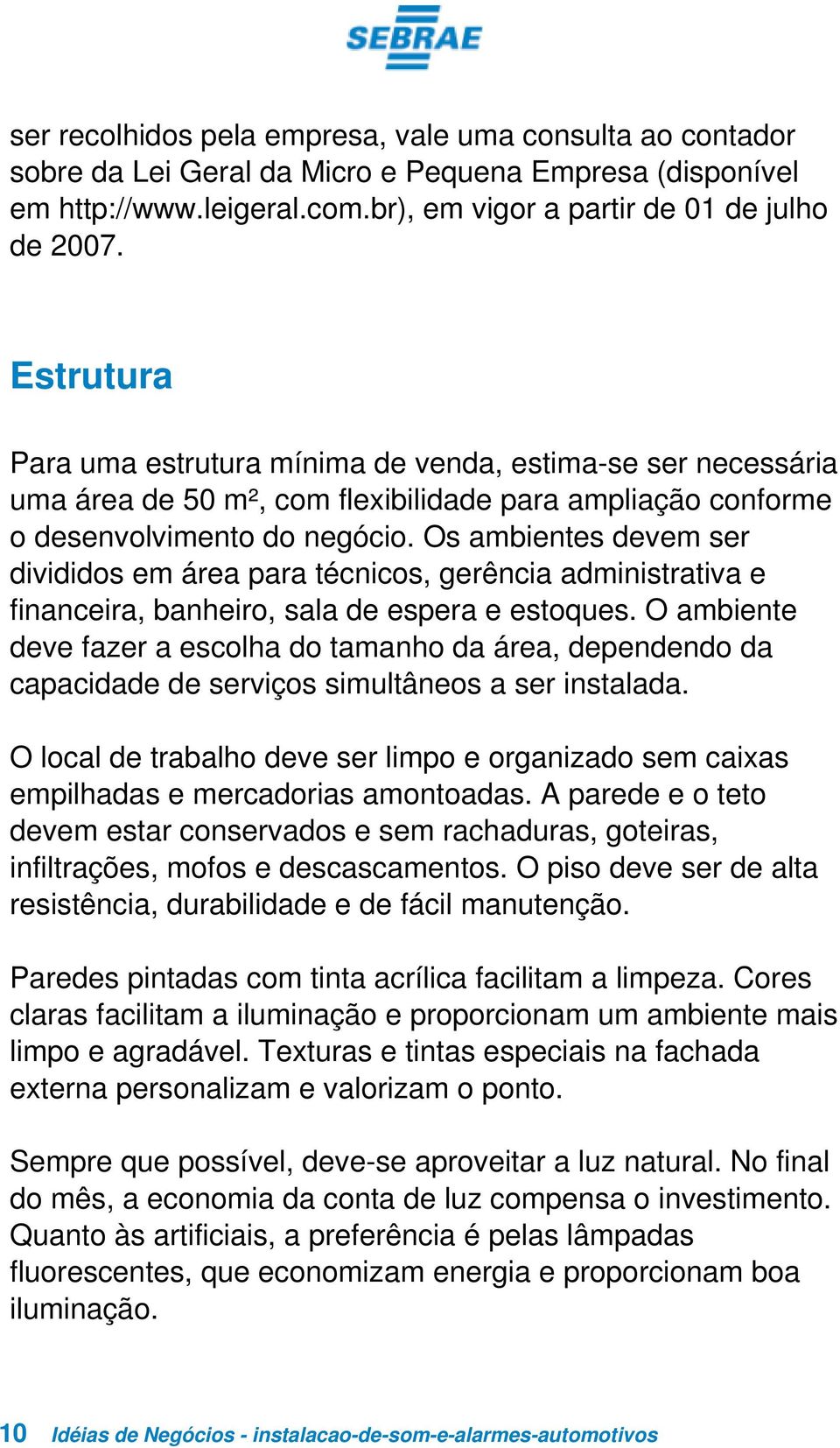 SEBRAE

ser recolhidos pela empresa, vale uma consulta ao contador sobre da Lei Geral da Micro e Pequena Empresa (disponível em http://www.leigeral.com.br), em vigor a partir de 01 de julho de 2007.

Estrutura

Para uma estrutura mínima de venda, estima-se ser necessária uma área de 50 m², com flexibilidade para ampliação conforme o desenvolvimento do negócio. Os ambientes devem ser divididos em área para técnicos, gerência administrativa e financeira, banheiro, sala de espera e estoques. O ambiente deve fazer a escolha do tamanho da área, dependendo da capacidade de serviços simultâneos a ser instalada.

O local de trabalho deve ser limpo e organizado sem caixas empilhadas e mercadorias amontoadas. A parede e o teto devem estar conservados e sem rachaduras, goteiras, infiltrações, mofos e descascamentos. O piso deve ser de alta resistência, durabilidade e de fácil manutenção.

Paredes pintadas com tinta acrílica facilitam a limpeza. Cores claras facilitam a iluminação e proporcionam um ambiente mais limpo e agradável. Texturas e tintas especiais na fachada externa personalizam e valorizam o ponto.

Sempre que possível, deve-se aproveitar a luz natural. No final do mês, a economia da conta de luz compensa o investimento. Quanto às artificiais, a preferência é pelas lâmpadas fluorescentes, que economizam energia e proporcionam boa iluminação.

10 Idéias de Negócios - instalacao-de-som-e-alarmes-automotivos